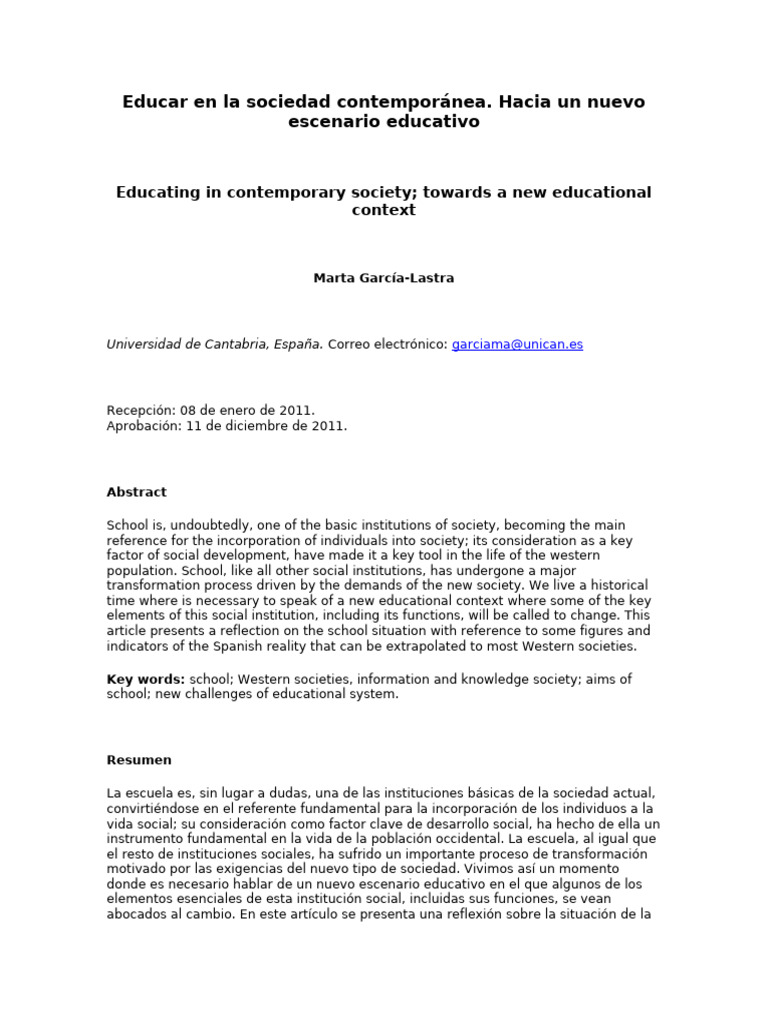 Educar en la sociedad contemporánea. Hacia un nuevo escenario educativo

Educating in contemporary society; towards a new educational context

Marta García-Lastra

Universidad de Cantabria, España. Correo electrónico: garciama@unican.es

Recepción: 08 de enero de 2011.
Aprobación: 11 de diciembre de 2011.

Abstract

School is, undoubtedly, one of the basic institutions of society, becoming the main reference for the incorporation of individuals into society; its consideration as a key factor of social development, have made it a key tool in the life of the western population. School, like all other social institutions, has undergone a major transformation process driven by the demands of the new society. We live a historical time where is necessary to speak of a new educational context where some of the key elements of this social institution, including its functions, will be called to change. This article presents a reflection on the school situation with reference to some figures and indicators of the Spanish reality that can be extrapolated to most Western societies.

Key words: school; Western societies, information and knowledge society; aims of school; new challenges of educational system.

Resumen

La escuela es, sin lugar a dudas, una de las instituciones básicas de la sociedad actual, convirtiéndose en el referente fundamental para la incorporación de los individuos a la vida social; su consideración como factor clave de desarrollo social, ha hecho de ella un instrumento fundamental en la vida de la población occidental. La escuela, al igual que el resto de instituciones sociales, ha sufrido un importante proceso de transformación motivado por las exigencias del nuevo tipo de sociedad. Vivimos así un momento donde es necesario hablar de un nuevo escenario educativo en el que algunos de los elementos esenciales de esta institución social, incluidas sus funciones, se vean abocados al cambio. En este artículo se presenta una reflexión sobre la situación de la